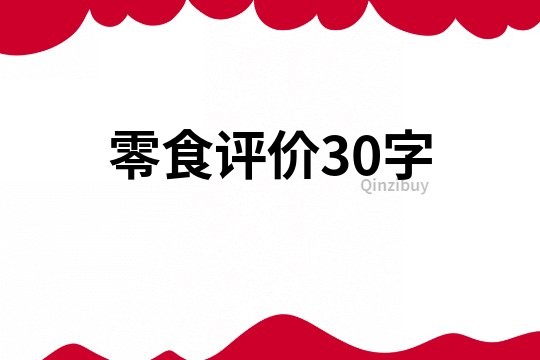 零食评价30字

Qinzibuy